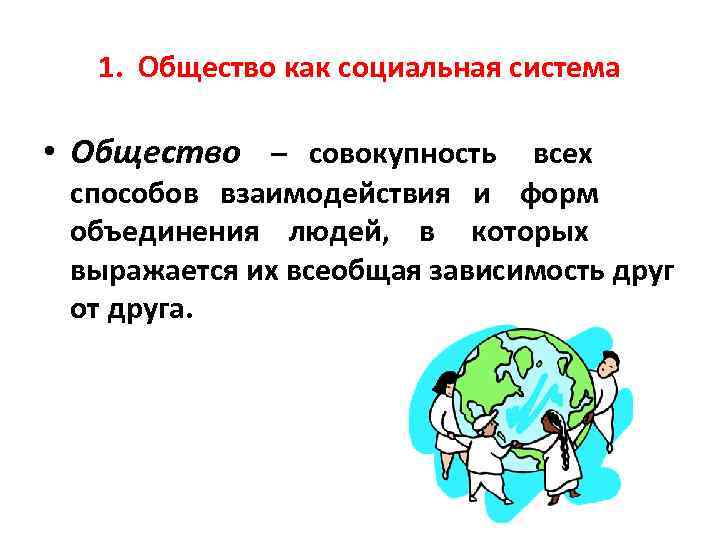 1. Общество как социальная система

• Общество – совокупность всех способов взаимодействия и форм объединения людей, в которых выражается их всеобщая зависимость друг от друга.